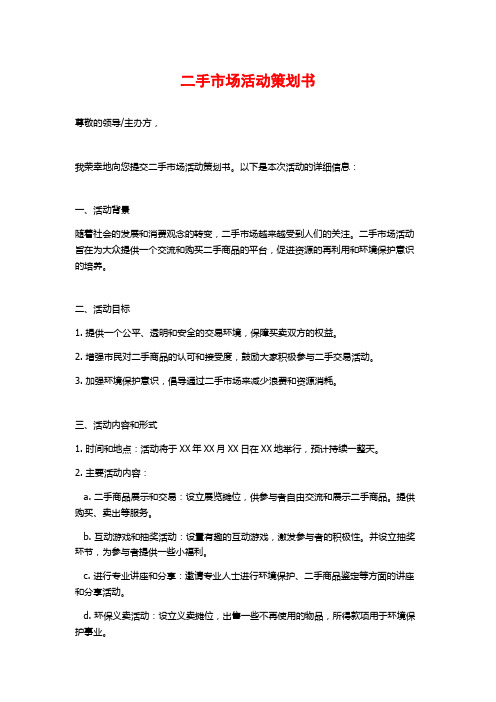 二手市场活动策划书

尊敬的领导/主办方，

我荣幸地向您提交二手市场活动策划书。以下是本次活动的详细信息：

一、活动背景

随着社会的发展和消费观念的转变，二手市场越来越受到人们的关注。二手市场活动旨在为大众提供一个交流和购买二手商品的平台，促进资源的再利用和环境保护意识的培养。

二、活动目标

1. 提供一个公平、透明和安全的交易环境，保障买卖双方的权益。

2. 增强市民对二手商品的认可和接受度，鼓励大家积极参与二手交易活动。

3. 加强环境保护意识，倡导通过二手市场来减少浪费和资源消耗。

三、活动内容和形式

1. 时间和地点：活动将于XX年XX月XX日在XX地举行，预计持续一整天。

2. 主要活动内容：

a. 二手商品展示和交易：设立展览摊位，供参与者自由交流和展示二手商品。提供购买、卖出等服务。

b. 互动游戏和抽奖活动：设置有趣的互动游戏，激发参与者的积极性。并设立抽奖环节，为参与者提供一些小福利。

c. 进行专业讲座和分享：邀请专业人士进行环境保护、二手商品鉴定等方面的讲座和分享活动。

d. 环保义卖活动：设立义卖摊位，出售一些不再使用的物品，所得款项用于环境保护事业。